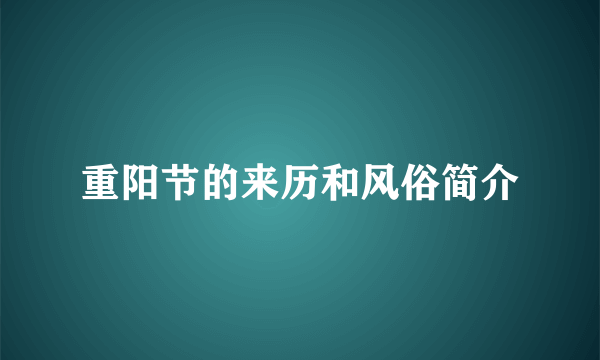 重阳节的来历和风俗简介